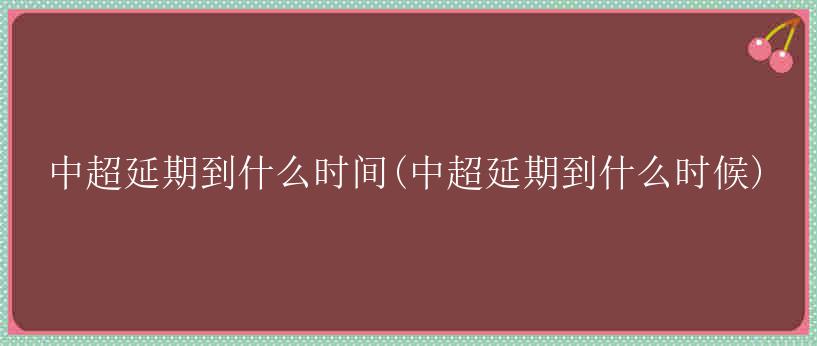 中超延期到什么时间(中超延期到什么时候)